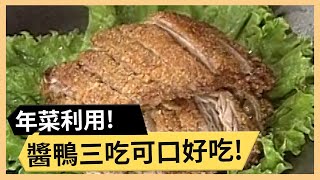 年菜利用!

醬鴨三吃可口好吃!